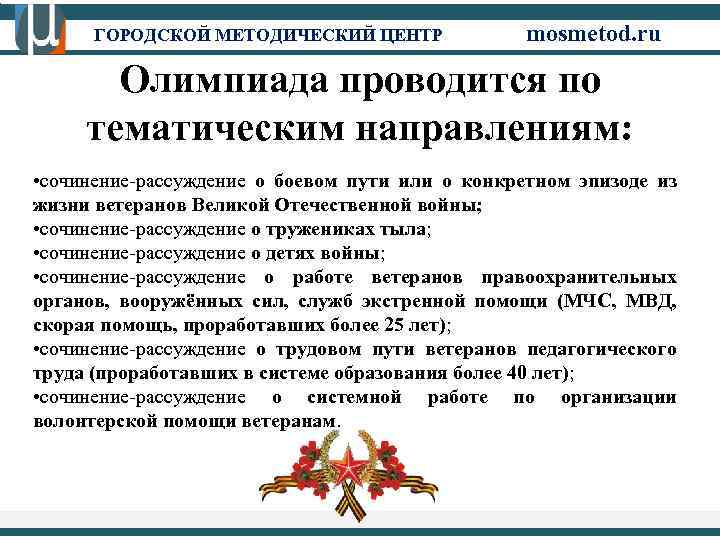 ГОРОДСКОЙ МЕТОДИЧЕСКИЙ ЦЕНТР mosmetod.ru

Олимпиада проводится по тематическим направлениям:

• сочинение-рассуждение о боевом пути или о конкретном эпизоде из жизни ветеранов Великой Отечественной войны;
• сочинение-рассуждение о тружениках тыла;
• сочинение-рассуждение о детях войны;
• сочинение-рассуждение о работе ветеранов правоохранительных органов, вооружённых сил, служб экстренной помощи (МЧС, МВД, скорая помощь, проработавших более 25 лет);
• сочинение-рассуждение о трудовом пути ветеранов педагогического труда (проработавших в системе образования более 40 лет);
• сочинение-рассуждение о системной работе по организации волонтерской помощи ветеранам.